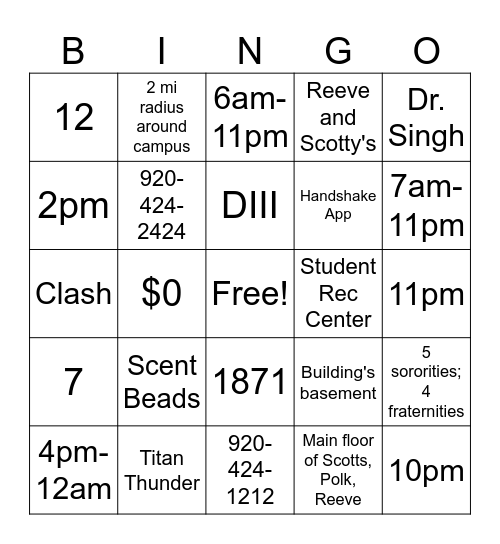 | B | I | N | G | O |
|---|---|---|---|---|
| 12 | 2 mi radius around campus | 6am-11pm | Reeve and Scotty's | Dr. Singh |
| 2pm | 920-424-2424 | DIII | Handshake App | 7am-11pm |
| Clash | $0 | Free! | Student Rec Center | 11pm |
| 7 | Scent Beads | 1871 | Building's basement | 5 sororities; 4 fraternities |
| 4pm-12am | Titan Thunder | 920-424-1212 | Main floor of Scotts, Polk, Reeve | 10pm |